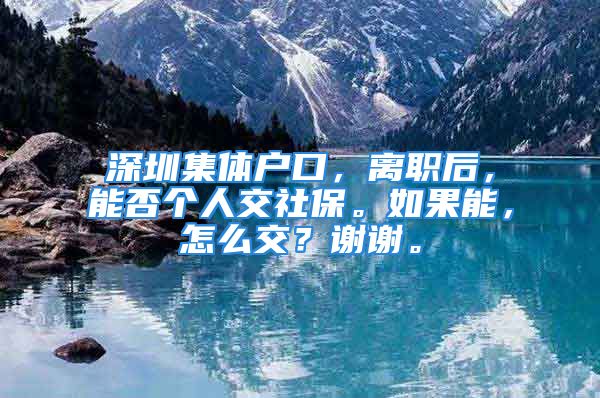 深圳集体户口，离职后，能否个人交社保。如果能，怎么交？谢谢。